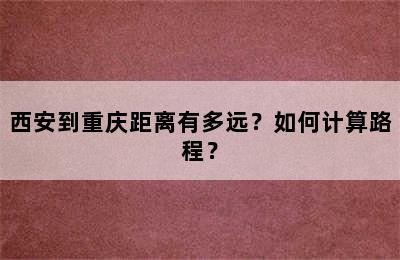 西安到重庆距离有多远？如何计算路程？